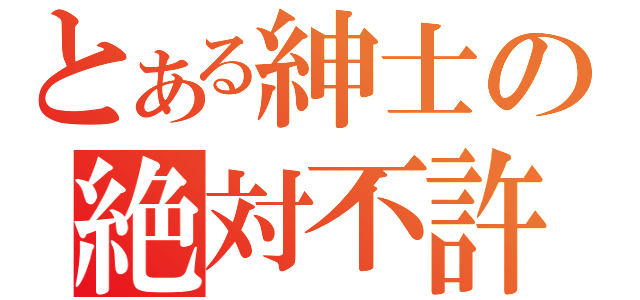 とある紳士の
絶対不許